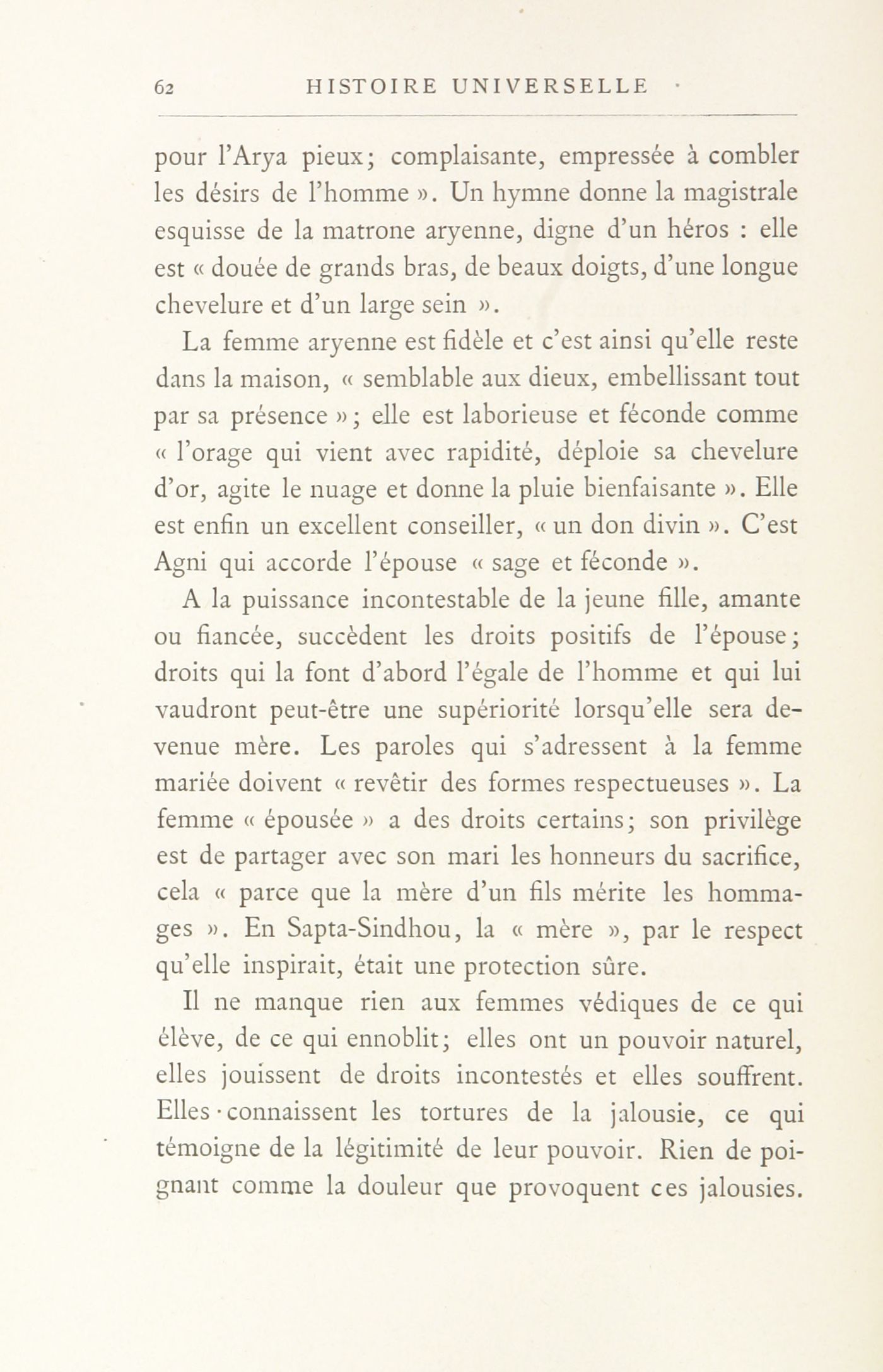 62 HISTOIRE UNIVERSELLE

pour l'Arya pieux; complaisante, empressée à combler les désirs de l'homme ». Un hymne donne la magistrale esquisse de la matrone aryenne, digne d'un héros : elle est « douée de grands bras, de beaux doigts, d'une longue chevelure et d'un large sein ».

La femme aryenne est fidèle et c'est ainsi qu'elle reste dans la maison, « semblable aux dieux, embellissant tout par sa présence »; elle est laborieuse et féconde comme « l'orage qui vient avec rapidité, déploie sa chevelure d'or, agite le nuage et donne la pluie bienfaisante ». Elle est enfin un excellent conseiller, « un don divin ». C'est Agni qui accorde l'épouse « sage et féconde ».

A la puissance incontestable de la jeune fille, amante ou fiancée, succèdent les droits positifs de l'épouse; droits qui la font d'abord l'égale de l'homme et qui lui vaudront peut-être une supériorité lorsqu'elle sera devenue mère. Les paroles qui s'adressent à la femme mariée doivent « revêtir des formes respectueuses ». La femme « épousée » a des droits certains; son privilège est de partager avec son mari les honneurs du sacrifice, cela « parce que la mère d'un fils mérite les hommages ». En Sapta-Sindhou, la « mère », par le respect qu'elle inspirait, était une protection sûre.

Il ne manque rien aux femmes védiques de ce qui élève, de ce qui ennoblit; elles ont un pouvoir naturel, elles jouissent de droits incontestés et elles souffrent. Elles connaissent les tortures de la jalousie, ce qui témoigne de la légitimité de leur pouvoir. Rien de poignant comme la douleur que provoquent ces jalousies.